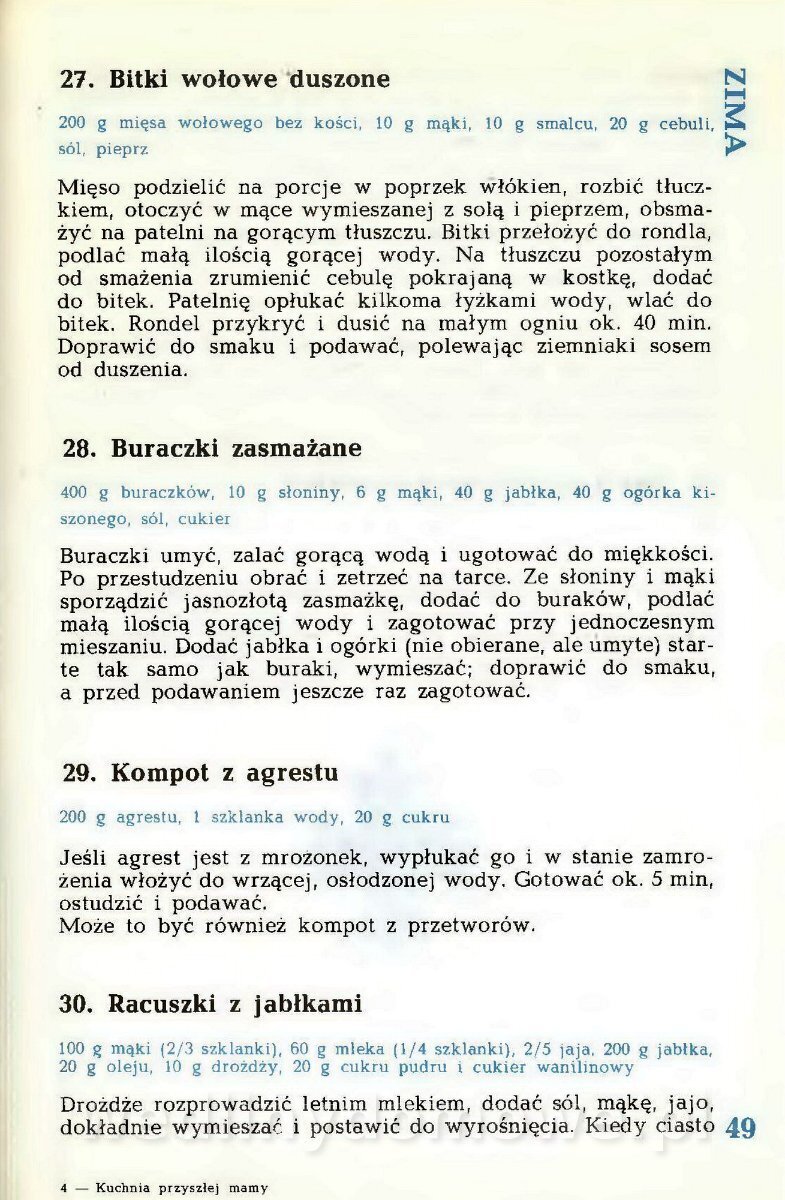 ZIMA

27. Bitki wołowe duszone

200 g mięsa wołowego bez kości, 10 g mąki, 10 g smalcu, 20 g cebuli, sól, pieprz

Mięso podzielić na porcje w poprzek włókien, rozbić tłuczkiem, otoczyć w mące wymieszanej z solą i pieprzem, obsmażyć na patelni na gorącym tłuszczu. Bitki przełożyć do rondla, podlać małą ilością gorącej wody. Na tłuszczu pozostałym od smażenia zrumienić cebulę pokrajaną w kostkę, dodać do bitek. Patelnię opłukać kilkoma łyżkami wody, wlać do bitek. Rondel przykryć i dusić na małym ogniu ok. 40 min. Doprawić do smaku i podawać, polewając ziemniaki sosem od duszenia.

28. Buraczki zasmażane

400 g buraczków, 10 g słoniny, 6 g mąki, 40 g jabłka, 40 g ogórka kiszonego, sól, cukier

Buraczki umyć, zalać gorącą wodą i ugotować do miękkości. Po przestudzeniu obrać i zetrzeć na tarce. Ze słoniny i mąki sporządzić jasnozłotą zasmażkę, dodać do buraków, podlać małą ilością gorącej wody i zagotować przy jednoczesnym mieszaniu. Dodać jabłka i ogórki (nie obierane, ale umyte) starte tak samo jak buraki, wymieszać; doprawić do smaku, a przed podawaniem jeszcze raz zagotować.

29. Kompot z agrestu

200 g agrestu, 1 szklanka wody, 20 g cukru

Jeśli agrest jest z mrożonek, wypłukać go i w stanie zamrożenia włożyć do wrzącej, osłodzonej wody. Gotować ok. 5 min, ostudzić i podawać.
Może to być również kompot z przetworów.

30. Racuszki z jabłkami

100 g mąki (2/3 szklanki), 60 g mleka (1/4 szklanki), 2/5 jaja, 200 g jabłka, 20 g oleju, 10 g drożdży, 20 g cukru pudru i cukier wanilinowy

Drożdże rozprowadzić letnim mlekiem, dodać sól, mąkę, jajo, dokładnie wymieszać i postawić do wyrośnięcia. Kiedy ciasto

49

4 — Kuchnia przyszłej mamy